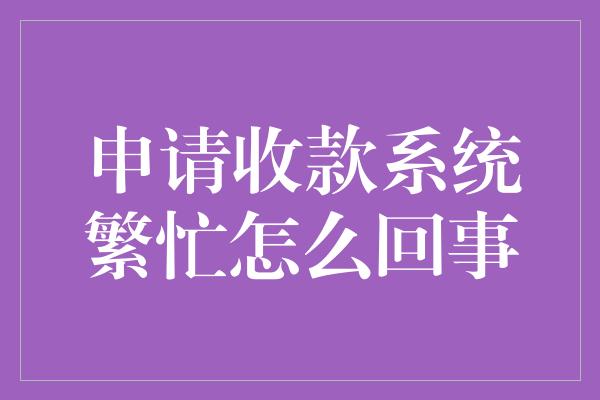 申请收款系统繁忙怎么回事